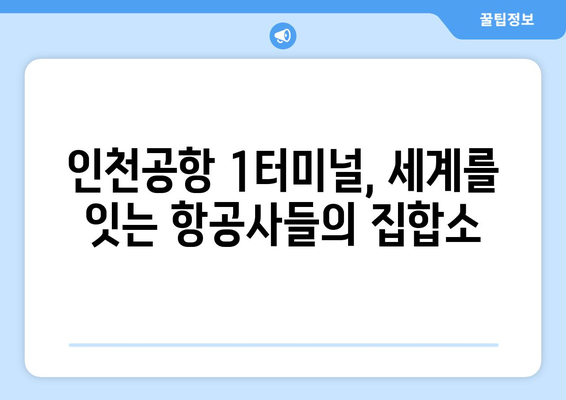 꿀팁정보

인천공항 1터미널, 세계를 잇는 항공사들의 집합소